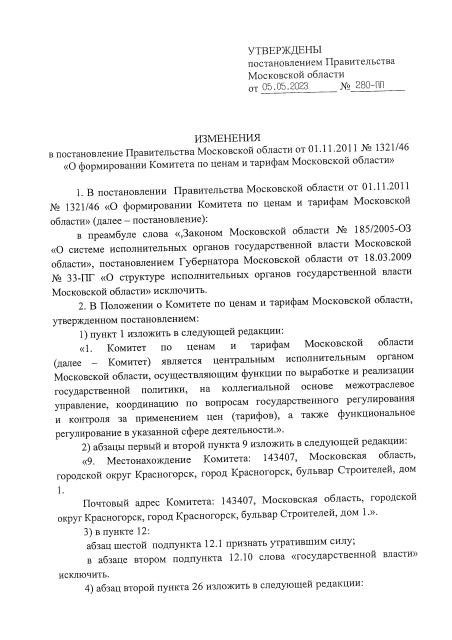 УТВЕРЖДЕНЫ
постановлением Правительства
Московской области
от 05.05.2023 № 280-ПП

ИЗМЕНЕНИЯ
в постановление Правительства Московской области от 01.11.2011 № 1321/46
«О формировании Комитета по ценам и тарифам Московской области»

1. В постановлении Правительства Московской области от 01.11.2011 № 1321/46 «О формировании Комитета по ценам и тарифам Московской области» (далее – постановление):

в преамбуле слова «,Законом Московской области № 185/2005-ОЗ «О системе исполнительных органов государственной власти Московской области», постановлением Губернатора Московской области от 18.03.2009 № 33-ПГ «О структуре исполнительных органов государственной власти Московской области» исключить.

2. В Положении о Комитете по ценам и тарифам Московской области, утвержденном постановлением:

1) пункт 1 изложить в следующей редакции:

«1. Комитет по ценам и тарифам Московской области (далее – Комитет) является центральным исполнительным органом Московской области, осуществляющим функции по выработке и реализации государственной политики, на коллегиальной основе межотраслевое управление, координацию по вопросам государственного регулирования и контроля за применением цен (тарифов), а также функциональное регулирование в указанной сфере деятельности.».

2) абзацы первый и второй пункта 9 изложить в следующей редакции:

«9. Местонахождение Комитета: 143407, Московская область, городской округ Красногорск, город Красногорск, бульвар Строителей, дом 1.

Почтовый адрес Комитета: 143407, Московская область, городской округ Красногорск, город Красногорск, бульвар Строителей, дом 1.».

3) в пункте 12:

абзац шестой подпункта 12.1 признать утратившим силу;

в абзаце втором подпункта 12.10 слова «государственной власти» исключить.

4) абзац второй пункта 26 изложить в следующей редакции: